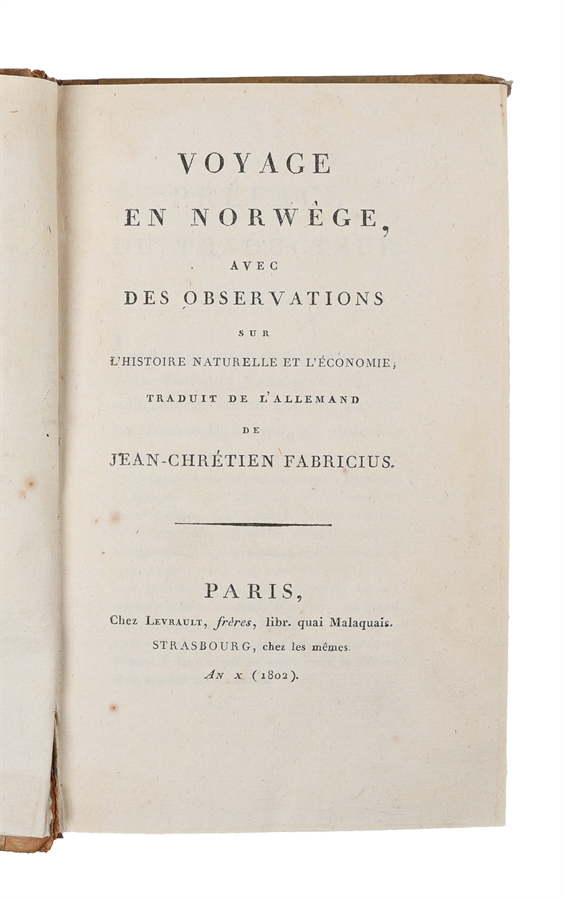 VOYAGE
EN NORWÈGE,
AVEC
DES OBSERVATIONS
SUR
L'HISTOIRE NATURELLE ET L'ÉCONOMIE;
TRADUIT DE L'ALLEMAND
DE
JEAN-CHRÉTIEN FABRICIUS.

PARIS,
Chez LEVRAULT, frères, libr. quai Malaquais.
STRASBOURG, chez les mêmes.
AN X (1802).